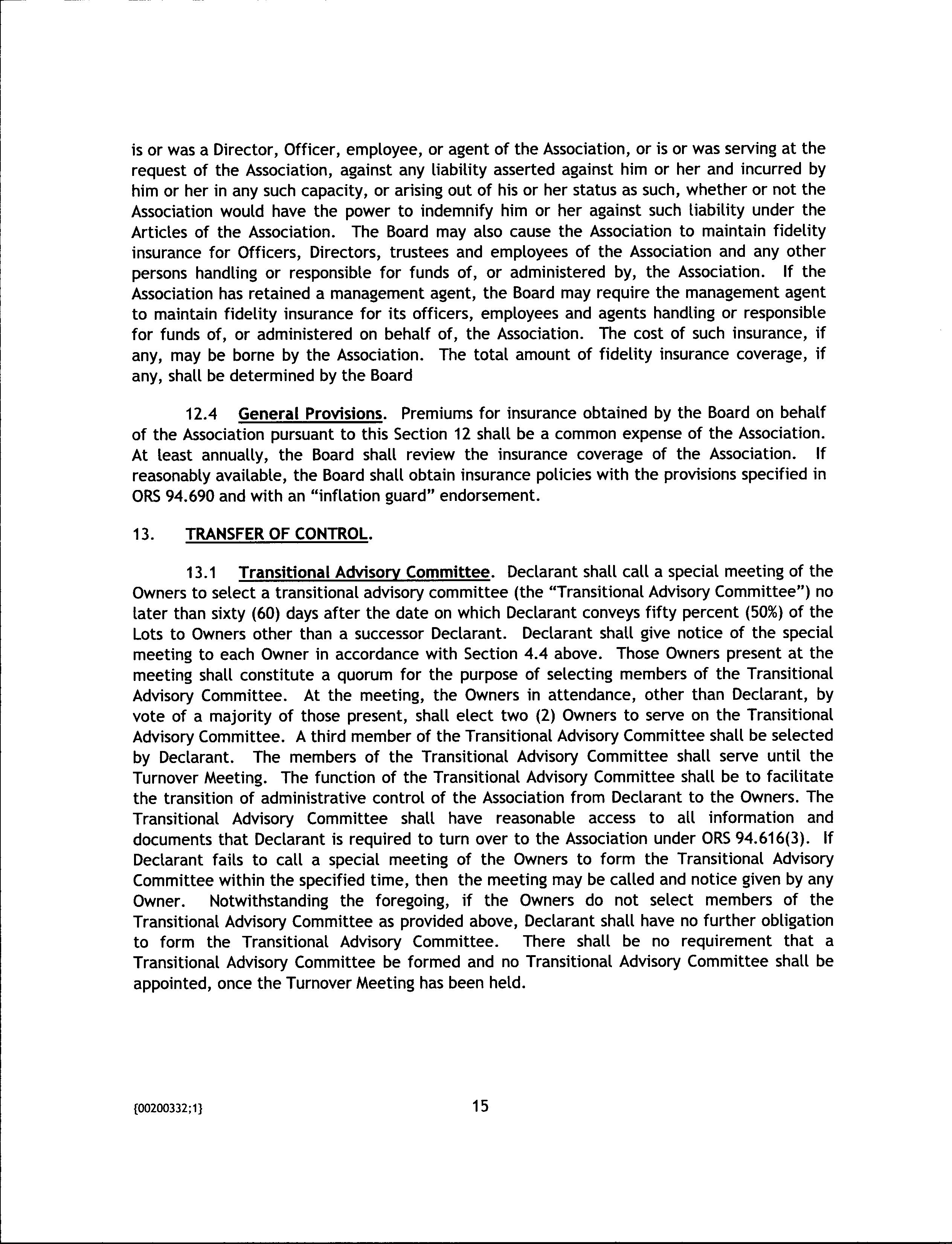 is or was a Director, Officer, employee, or agent of the Association, or is or was serving at the request of the Association, against any liability asserted against him or her and incurred by him or her in any such capacity, or arising out of his or her status as such, whether or not the Association would have the power to indemnify him or her against such liability under the Articles of the Association. The Board may also cause the Association to maintain fidelity insurance for Officers, Directors, trustees and employees of the Association and any other persons handling or responsible for funds of, or administered by, the Association. If the Association has retained a management agent, the Board may require the management agent to maintain fidelity insurance for its officers, employees and agents handling or responsible for funds of, or administered on behalf of, the Association. The cost of such insurance, if any, may be borne by the Association. The total amount of fidelity insurance coverage, if any, shall be determined by the Board

12.4 General Provisions. Premiums for insurance obtained by the Board on behalf of the Association pursuant to this Section 12 shall be a common expense of the Association. At least annually, the Board shall review the insurance coverage of the Association. If reasonably available, the Board shall obtain insurance policies with the provisions specified in ORS 94.690 and with an "inflation guard" endorsement.

13. TRANSFER OF CONTROL.

13.1 Transitional Advisory Committee. Declarant shall call a special meeting of the Owners to select a transitional advisory committee (the "Transitional Advisory Committee") no later than sixty (60) days after the date on which Declarant conveys fifty percent (50%) of the Lots to Owners other than a successor Declarant. Declarant shall give notice of the special meeting to each Owner in accordance with Section 4.4 above. Those Owners present at the meeting shall constitute a quorum for the purpose of selecting members of the Transitional Advisory Committee. At the meeting, the Owners in attendance, other than Declarant, by vote of a majority of those present, shall elect two (2) Owners to serve on the Transitional Advisory Committee. A third member of the Transitional Advisory Committee shall be selected by Declarant. The members of the Transitional Advisory Committee shall serve until the Turnover Meeting. The function of the Transitional Advisory Committee shall be to facilitate the transition of administrative control of the Association from Declarant to the Owners. The Transitional Advisory Committee shall have reasonable access to all information and documents that Declarant is required to turn over to the Association under ORS 94.616(3). If Declarant fails to call a special meeting of the Owners to form the Transitional Advisory Committee within the specified time, then the meeting may be called and notice given by any Owner. Notwithstanding the foregoing, if the Owners do not select members of the Transitional Advisory Committee as provided above, Declarant shall have no further obligation to form the Transitional Advisory Committee. There shall be no requirement that a Transitional Advisory Committee be formed and no Transitional Advisory Committee shall be appointed, once the Turnover Meeting has been held.

{00200332;1}

15